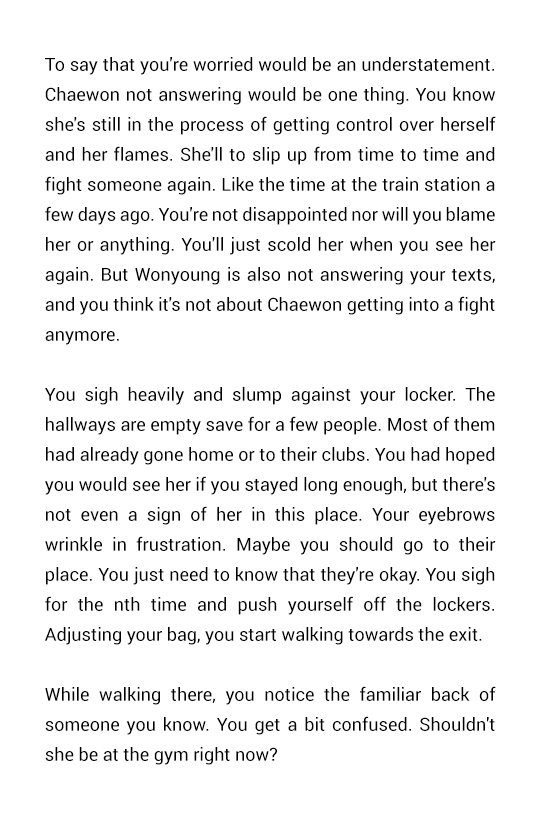 To say that you're worried would be an understatement. Chaewon not answering would be one thing. You know she's still in the process of getting control over herself and her flames. She'll to slip up from time to time and fight someone again. Like the time at the train station a few days ago. You're not disappointed nor will you blame her or anything. You'll just scold her when you see her again. But Wonyoung is also not answering your texts, and you think it's not about Chaewon getting into a fight anymore.

You sigh heavily and slump against your locker. The hallways are empty save for a few people. Most of them had already gone home or to their clubs. You had hoped you would see her if you stayed long enough, but there's not even a sign of her in this place. Your eyebrows wrinkle in frustration. Maybe you should go to their place. You just need to know that they're okay. You sigh for the nth time and push yourself off the lockers. Adjusting your bag, you start walking towards the exit.

While walking there, you notice the familiar back of someone you know. You get a bit confused. Shouldn't she be at the gym right now?